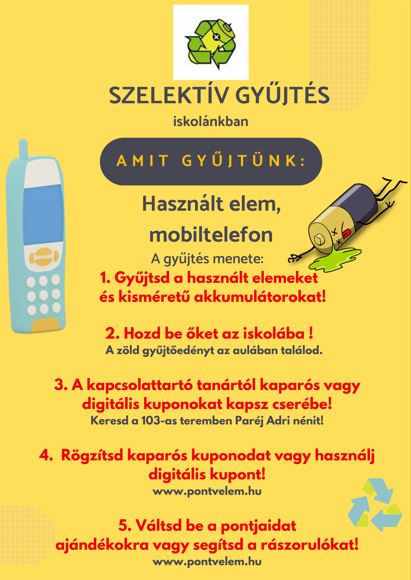 SZELEKTÍV GYŰJTÉS
iskolánkban

AMIT GYŰJTÜNK:

Használt elem, mobiltelefon

A gyűjtés menete:

1. Gyűjtsd a használt elemeket és kisméretű akkumulátorokat!

2. Hozd be őket az iskolába !
A zöld gyűjtőedényt az aulában találod.

3. A kapcsolattartó tanártól kaparós vagy digitális kuponokat kapsz cserébe!
Keresd a 103-as teremben Paréj Adri nénit!

4. Rögzítsd kaparós kuponodat vagy használj digitális kupont!
www.pontvelem.hu

5. Váltsd be a pontjaidat ajándékokra vagy segítsd a rászorulókat!
www.pontvelem.hu